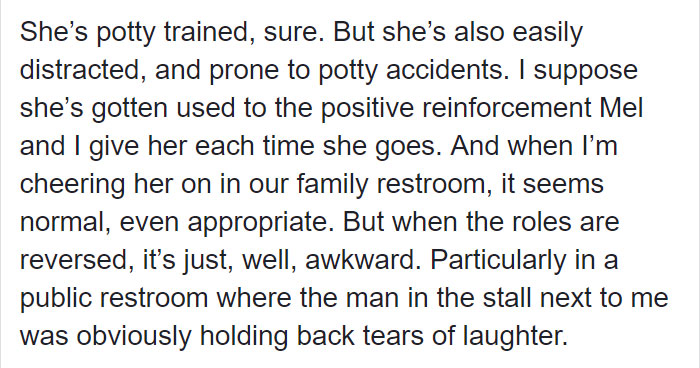 She’s potty trained, sure. But she’s also easily distracted, and prone to potty accidents. I suppose she’s gotten used to the positive reinforcement Mel and I give her each time she goes. And when I’m cheering her on in our family restroom, it seems normal, even appropriate. But when the roles are reversed, it’s just, well, awkward. Particularly in a public restroom where the man in the stall next to me was obviously holding back tears of laughter.